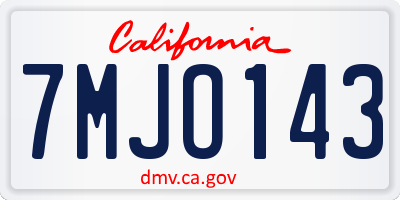 California

7MJO143

dmv.ca.gov